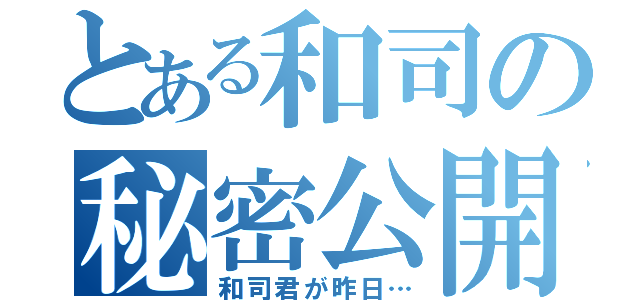 とある和司の
秘密公開
和司君が昨日…